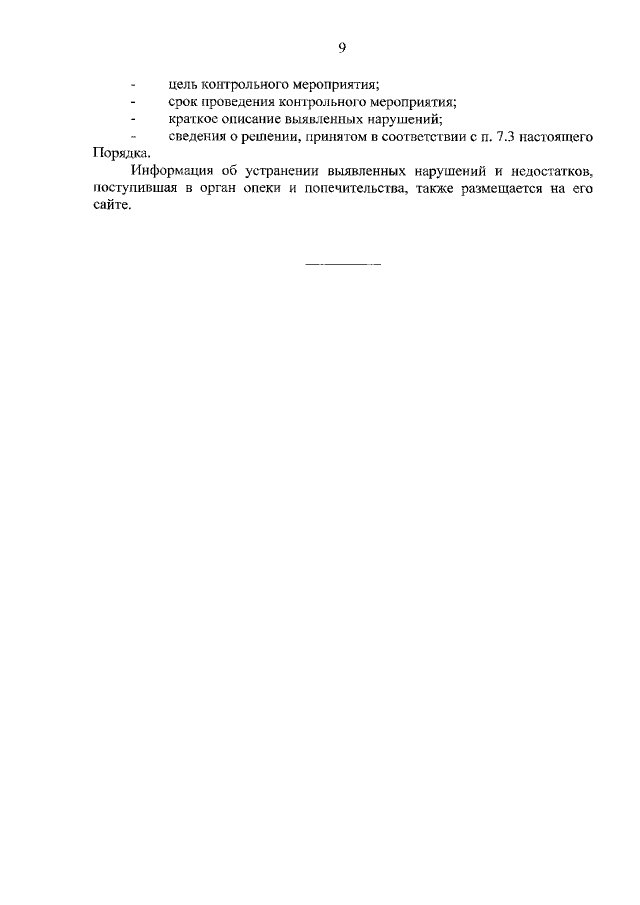 9

- цель контрольного мероприятия;
- срок проведения контрольного мероприятия;
- краткое описание выявленных нарушений;
- сведения о решении, принятом в соответствии с п. 7.3 настоящего Порядка.

Информация об устранении выявленных нарушений и недостатков, поступившая в орган опеки и попечительства, также размещается на его сайте.